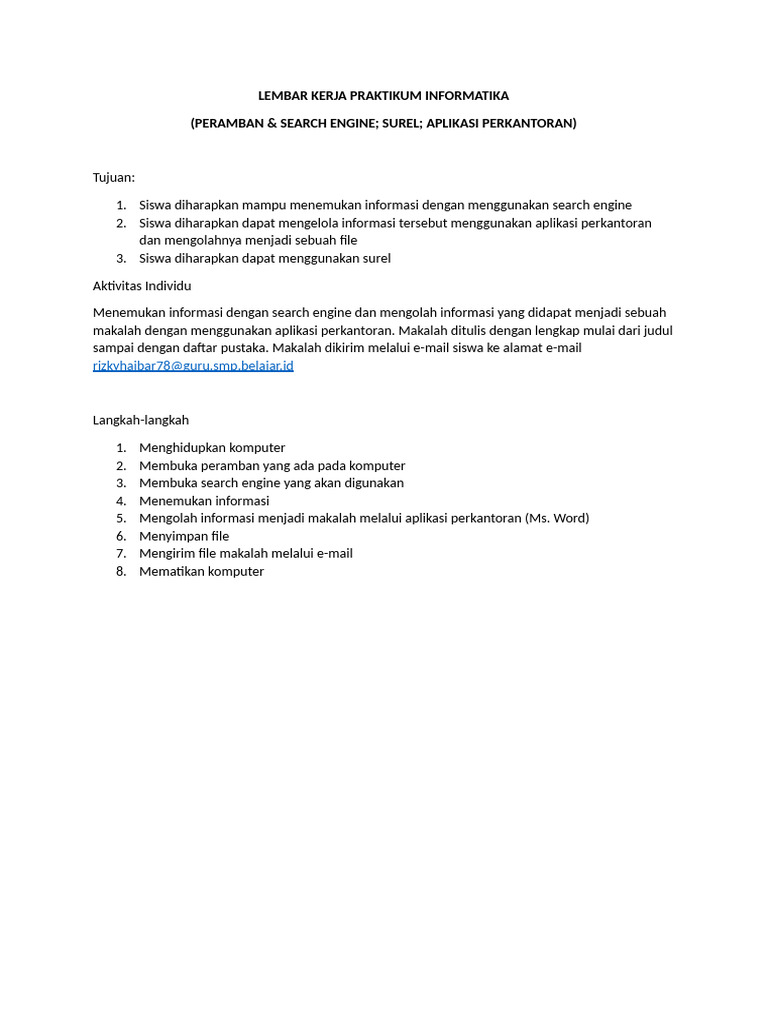 LEMBAR KERJA PRAKTIKUM INFORMATIKA

(PERAMBAN & SEARCH ENGINE; SUREL; APLIKASI PERKANTORAN)

Tujuan:

1. Siswa diharapkan mampu menemukan informasi dengan menggunakan search engine
2. Siswa diharapkan dapat mengelola informasi tersebut menggunakan aplikasi perkantoran dan mengolahnya menjadi sebuah file
3. Siswa diharapkan dapat menggunakan surel

Aktivitas Individu

Menemukan informasi dengan search engine dan mengolah informasi yang didapat menjadi sebuah makalah dengan menggunakan aplikasi perkantoran. Makalah ditulis dengan lengkap mulai dari judul sampai dengan daftar pustaka. Makalah dikirim melalui e-mail siswa ke alamat e-mail rizkyhaibar78@guru.smp.belajar.id

Langkah-langkah

1. Menghidupkan komputer
2. Membuka peramban yang ada pada komputer
3. Membuka search engine yang akan digunakan
4. Menemukan informasi
5. Mengolah informasi menjadi makalah melalui aplikasi perkantoran (Ms. Word)
6. Menyimpan file
7. Mengirim file makalah melalui e-mail
8. Mematikan komputer